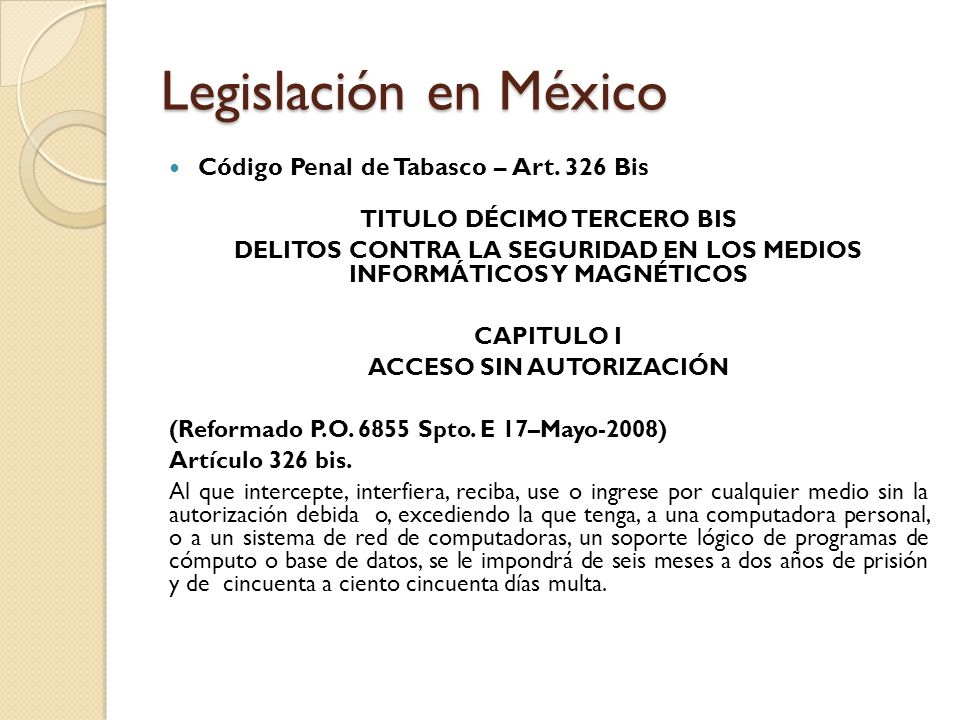 Legislación en México

Código Penal de Tabasco – Art. 326 Bis

TITULO DÉCIMO TERCERO BIS
DELITOS CONTRA LA SEGURIDAD EN LOS MEDIOS INFORMÁTICOS Y MAGNÉTICOS

CAPITULO I
ACCESO SIN AUTORIZACIÓN

(Reformado P.O. 6855 Spto. E 17–Mayo-2008)
Artículo 326 bis.
Al que intercepte, interfiera, reciba, use o ingrese por cualquier medio sin la autorización debida o, excediendo la que tenga, a una computadora personal, o a un sistema de red de computadoras, un soporte lógico de programas de cómputo o base de datos, se le impondrá de seis meses a dos años de prisión y de cincuenta a ciento cincuenta días multa.